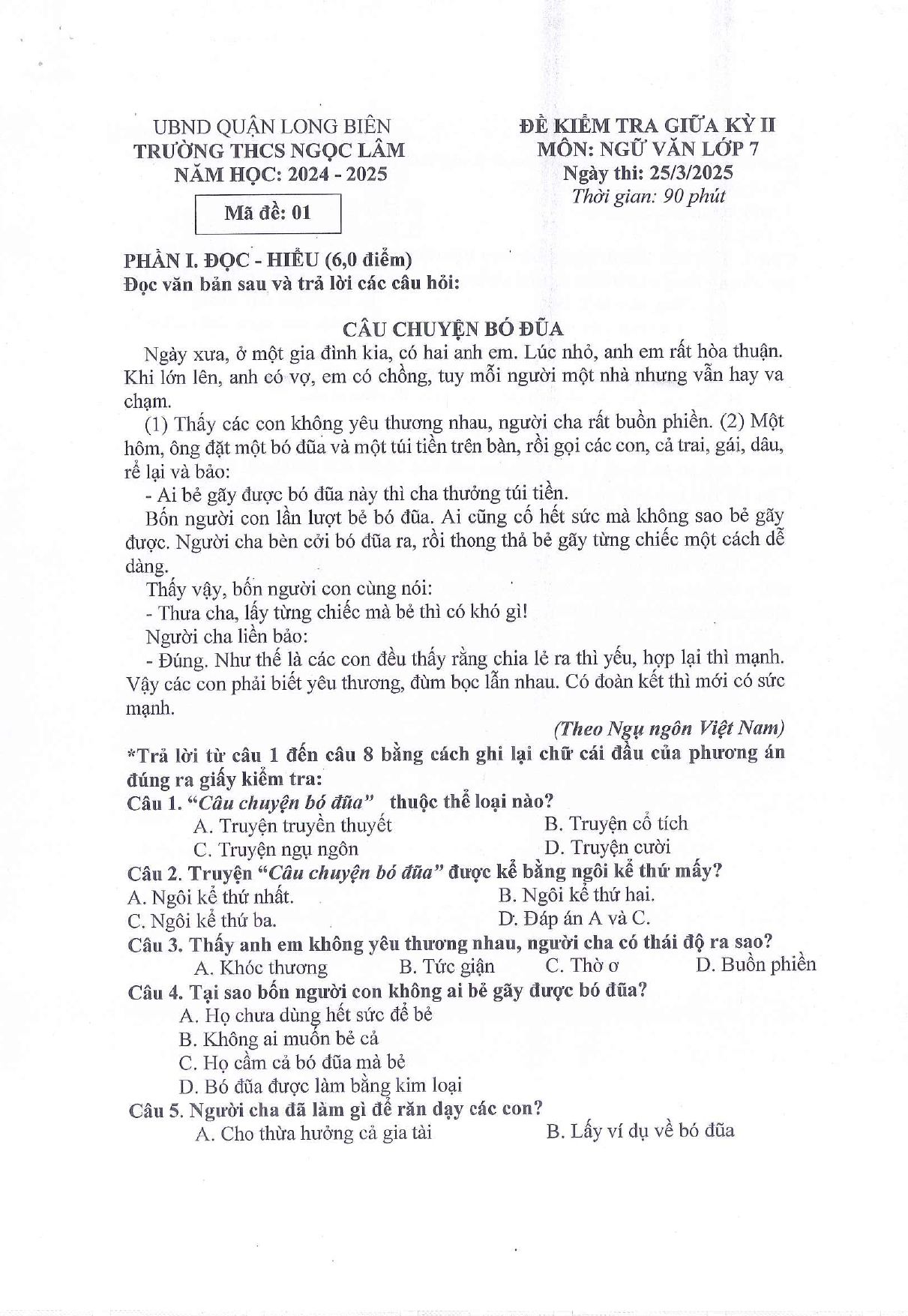 UBND QUẬN LONG BIÊN
TRƯỜNG THCS NGỌC LÂM
NĂM HỌC: 2024 - 2025

Mã đề: 01

ĐỀ KIỂM TRA GIỮA KỲ II
MÔN: NGỮ VĂN LỚP 7
Ngày thi: 25/3/2025
Thời gian: 90 phút

PHẦN I. ĐỌC - HIỂU (6,0 điểm)
Đọc văn bản sau và trả lời các câu hỏi:

CÂU CHUYỆN BÓ ĐŨA

Ngày xưa, ở một gia đình kia, có hai anh em. Lúc nhỏ, anh em rất hòa thuận. Khi lớn lên, anh có vợ, em có chồng, tuy mỗi người một nhà nhưng vẫn hay va chạm.

(1) Thấy các con không yêu thương nhau, người cha rất buồn phiền. (2) Một hôm, ông đặt một bó đũa và một túi tiền trên bàn, rồi gọi các con, cả trai, gái, dâu, rể lại và bảo:

- Ai bẻ gãy được bó đũa này thì cha thưởng túi tiền.

Bốn người con lần lượt bẻ bó đũa. Ai cũng cố hết sức mà không sao bẻ gãy được. Người cha bèn cởi bó đũa ra, rồi thong thả bẻ gãy từng chiếc một cách dễ dàng.

Thấy vậy, bốn người con cùng nói:

- Thưa cha, lấy từng chiếc mà bẻ thì có khó gì!

Người cha liền bảo:

- Đúng. Như thế là các con đều thấy rằng chia lẻ ra thì yếu, hợp lại thì mạnh. Vậy các con phải biết yêu thương, đùm bọc lẫn nhau. Có đoàn kết thì mới có sức mạnh.

(Theo Ngụ ngôn Việt Nam)

*Trả lời từ câu 1 đến câu 8 bằng cách ghi lại chữ cái đầu của phương án đúng ra giấy kiểm tra:

Câu 1. "Câu chuyện bó đũa" thuộc thể loại nào?
A. Truyện truyền thuyết
B. Truyện cổ tích
C. Truyện ngụ ngôn
D. Truyện cười

Câu 2. Truyện "Câu chuyện bó đũa" được kể bằng ngôi kể thứ mấy?
A. Ngôi kể thứ nhất.
B. Ngôi kể thứ hai.
C. Ngôi kể thứ ba.
D. Đáp án A và C.

Câu 3. Thấy anh em không yêu thương nhau, người cha có thái độ ra sao?
A. Khóc thương B. Tức giận C. Thờ ơ D. Buồn phiền

Câu 4. Tại sao bốn người con không ai bẻ gãy được bó đũa?
A. Họ chưa dùng hết sức để bẻ
B. Không ai muốn bẻ cả
C. Họ cầm cả bó đũa mà bẻ
D. Bó đũa được làm bằng kim loại

Câu 5. Người cha đã làm gì để răn dạy các con?
A. Cho thừa hưởng cả gia tài
B. Lấy ví dụ về bó đũa